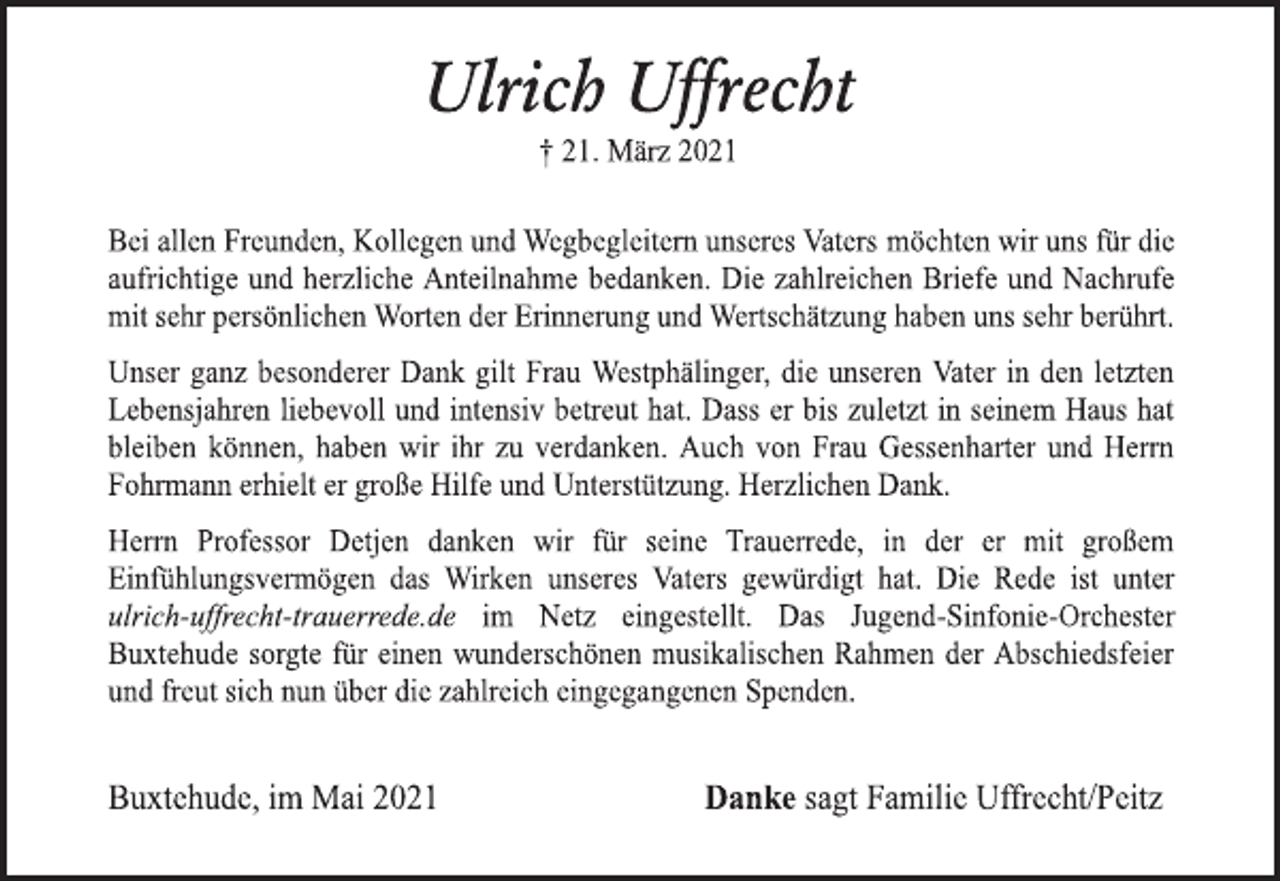 Ulrich Uffrecht

† 21. März 2021

Bei allen Freunden, Kollegen und Wegbegleitern unseres Vaters möchten wir uns für die aufrichtige und herzliche Anteilnahme bedanken. Die zahlreichen Briefe und Nachrufe mit sehr persönlichen Worten der Erinnerung und Wertschätzung haben uns sehr berührt.

Unser ganz besonderer Dank gilt Frau Westphälinger, die unseren Vater in den letzten Lebensjahren liebevoll und intensiv betreut hat. Dass er bis zuletzt in seinem Haus hat bleiben können, haben wir ihr zu verdanken. Auch von Frau Gessenharter und Herrn Fohrmann erhielt er große Hilfe und Unterstützung. Herzlichen Dank.

Herrn Professor Detjen danken wir für seine Trauerrede, in der er mit großem Einfühlungsvermögen das Wirken unseres Vaters gewürdigt hat. Die Rede ist unter ulrich-uffrecht-trauerrede.de im Netz eingestellt. Das Jugend-Sinfonie-Orchester Buxtehude sorgte für einen wunderschönen musikalischen Rahmen der Abschiedsfeier und freut sich nun über die zahlreich eingegangenen Spenden.

Buxtehude, im Mai 2021

Danke sagt Familie Uffrecht/Peitz